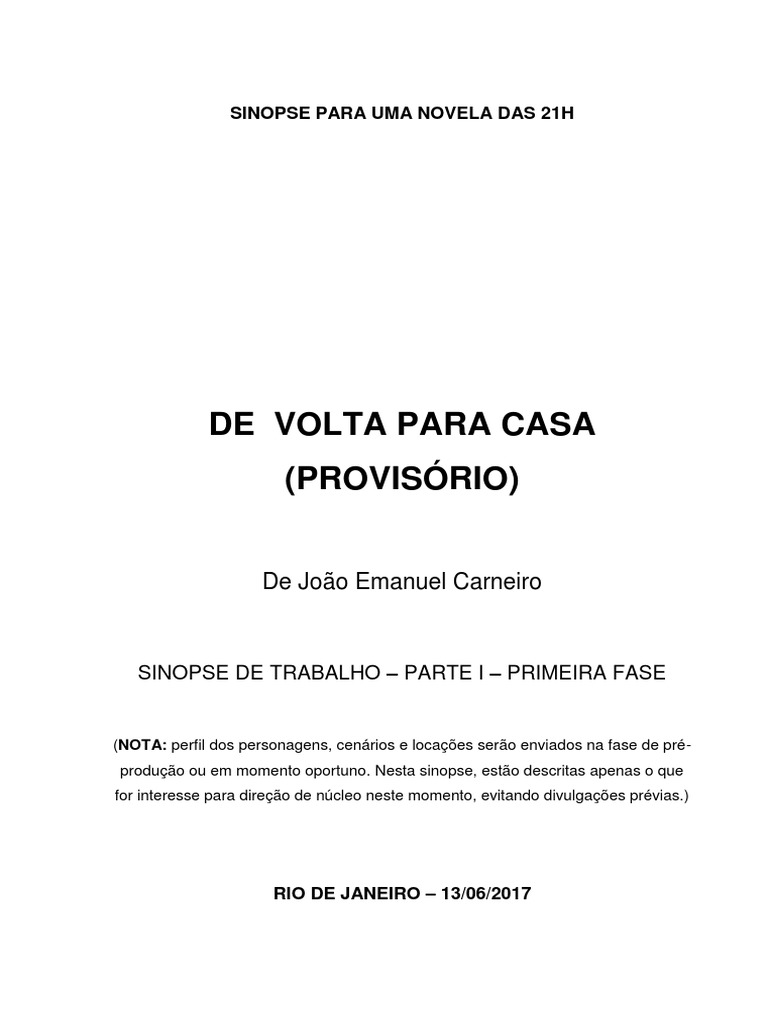 SINOPSE PARA UMA NOVELA DAS 21H

DE VOLTA PARA CASA
(PROVISÓRIO)

De João Emanuel Carneiro

SINOPSE DE TRABALHO – PARTE I – PRIMEIRA FASE

(NOTA: perfil dos personagens, cenários e locações serão enviados na fase de pré-produção ou em momento oportuno. Nesta sinopse, estão descritas apenas o que for interesse para direção de núcleo neste momento, evitando divulgações prévias.)

RIO DE JANEIRO – 13/06/2017